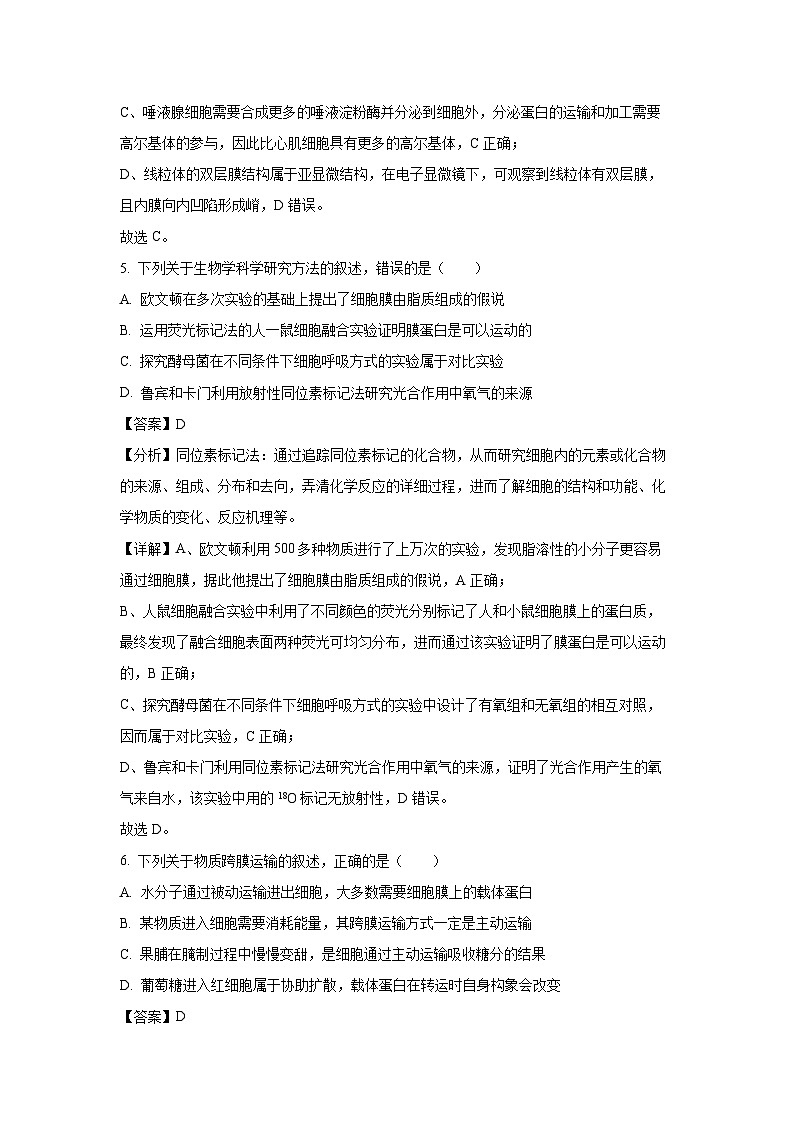 C、唾液腺细胞需要合成更多的唾液淀粉酶并分泌到细胞外，分泌蛋白的运输和加工需要高尔基体的参与，因此比心肌细胞具有更多的高尔基体，C 正确；

D、线粒体的双层膜结构属于亚显微结构，在电子显微镜下，可观察到线粒体有双层膜，且内膜向内凹陷形成嵴，D 错误。

故选 C。

5. 下列关于生物学科学研究方法的叙述，错误的是（　　）

A. 欧文顿在多次实验的基础上提出了细胞膜由脂质组成的假说

B. 运用荧光标记法的人一鼠细胞融合实验证明膜蛋白是可以运动的

C. 探究酵母菌在不同条件下细胞呼吸方式的实验属于对比实验

D. 鲁宾和卡门利用放射性同位素标记法研究光合作用中氧气的来源

【答案】D

【分析】同位素标记法：通过追踪同位素标记的化合物，从而研究细胞内的元素或化合物的来源、组成、分布和去向，弄清化学反应的详细过程，进而了解细胞的结构和功能、化学物质的变化、反应机理等。

【详解】A、欧文顿利用 500 多种物质进行了上万次的实验，发现脂溶性的小分子更容易通过细胞膜，据此他提出了细胞膜由脂质组成的假说，A 正确；

B、人鼠细胞融合实验中利用了不同颜色的荧光分别标记了人和小鼠细胞膜上的蛋白质，最终发现了融合细胞表面两种荧光可均匀分布，进而通过该实验证明了膜蛋白是可以运动的，B 正确；

C、探究酵母菌在不同条件下细胞呼吸方式的实验中设计了有氧组和无氧组的相互对照，因而属于对比实验，C 正确；

D、鲁宾和卡门利用同位素标记法研究光合作用中氧气的来源，证明了光合作用产生的氧气来自水，该实验中用的 $^{18}O$ 标记无放射性，D 错误。

故选 D。

6. 下列关于物质跨膜运输的叙述，正确的是（　　）

A. 水分子通过被动运输进出细胞，大多数需要细胞膜上的载体蛋白

B. 某物质进入细胞需要消耗能量，其跨膜运输方式一定是主动运输

C. 果脯在腌制过程中慢慢变甜，是细胞通过主动运输吸收糖分的结果

D. 葡萄糖进入红细胞属于协助扩散，载体蛋白在转运时自身构象会改变

【答案】D